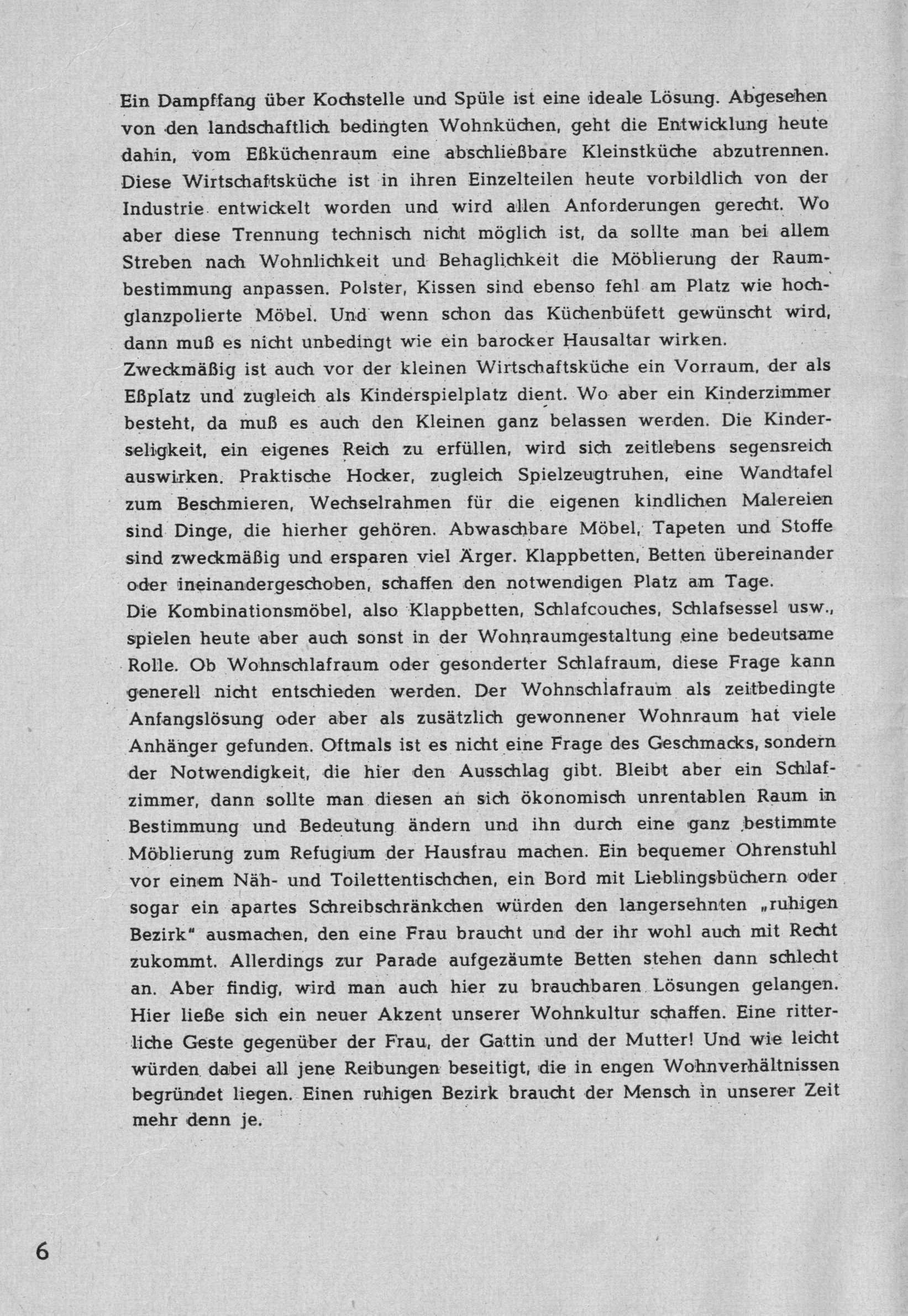 Ein Dampffang über Kochstelle und Spüle ist eine ideale Lösung. Abgesehen von den landschaftlich bedingten Wohnküchen, geht die Entwicklung heute dahin, vom Eßküchenraum eine abschließbare Kleinstküche abzutrennen. Diese Wirtschaftsküche ist in ihren Einzelteilen heute vorbildlich von der Industrie entwickelt worden und wird allen Anforderungen gerecht. Wo aber diese Trennung technisch nicht möglich ist, da sollte man bei allem Streben nach Wohnlichkeit und Behaglichkeit die Möblierung der Raumbestimmung anpassen. Polster, Kissen sind ebenso fehl am Platz wie hochglanzpolierte Möbel. Und wenn schon das Küchenbüfett gewünscht wird, dann muß es nicht unbedingt wie ein barocker Hausaltar wirken.
Zweckmäßig ist auch vor der kleinen Wirtschaftsküche ein Vorraum, der als Eßplatz und zugleich als Kinderspielplatz dient. Wo aber ein Kinderzimmer besteht, da muß es auch den Kleinen ganz belassen werden. Die Kinderseligkeit, ein eigenes Reich zu erfüllen, wird sich zeitlebens segensreich auswirken. Praktische Hocker, zugleich Spielzeugtruhen, eine Wandtafel zum Beschmieren, Wechselrahmen für die eigenen kindlichen Malereien sind Dinge, die hierher gehören. Abwaschbare Möbel, Tapeten und Stoffe sind zweckmäßig und ersparen viel Ärger. Klappbetten, Betten übereinander oder ineinandergeschoben, schaffen den notwendigen Platz am Tage.
Die Kombinationsmöbel, also Klappbetten, Schlafcouches, Schlafsessel usw., spielen heute aber auch sonst in der Wohnraumgestaltung eine bedeutsame Rolle. Ob Wohnschlafraum oder gesonderter Schlafraum, diese Frage kann generell nicht entschieden werden. Der Wohnschlafraum als zeitbedingte Anfangslösung oder aber als zusätzlich gewonnener Wohnraum hat viele Anhänger gefunden. Oftmals ist es nicht eine Frage des Geschmacks, sondern der Notwendigkeit, die hier den Ausschlag gibt. Bleibt aber ein Schlafzimmer, dann sollte man diesen an sich ökonomisch unrentablen Raum in Bestimmung und Bedeutung ändern und ihn durch eine ganz bestimmte Möblierung zum Refugium der Hausfrau machen. Ein bequemer Ohrenstuhl vor einem Näh- und Toilettentischchen, ein Bord mit Lieblingsbüchern oder sogar ein apartes Schreibschränkchen würden den langersehnten „ruhigen Bezirk" ausmachen, den eine Frau braucht und der ihr wohl auch mit Recht zukommt. Allerdings zur Parade aufgezäumte Betten stehen dann schlecht an. Aber findig, wird man auch hier zu brauchbaren Lösungen gelangen. Hier ließe sich ein neuer Akzent unserer Wohnkultur schaffen. Eine ritterliche Geste gegenüber der Frau, der Gattin und der Mutter! Und wie leicht würden dabei all jene Reibungen beseitigt, die in engen Wohnverhältnissen begründet liegen. Einen ruhigen Bezirk braucht der Mensch in unserer Zeit mehr denn je.

6